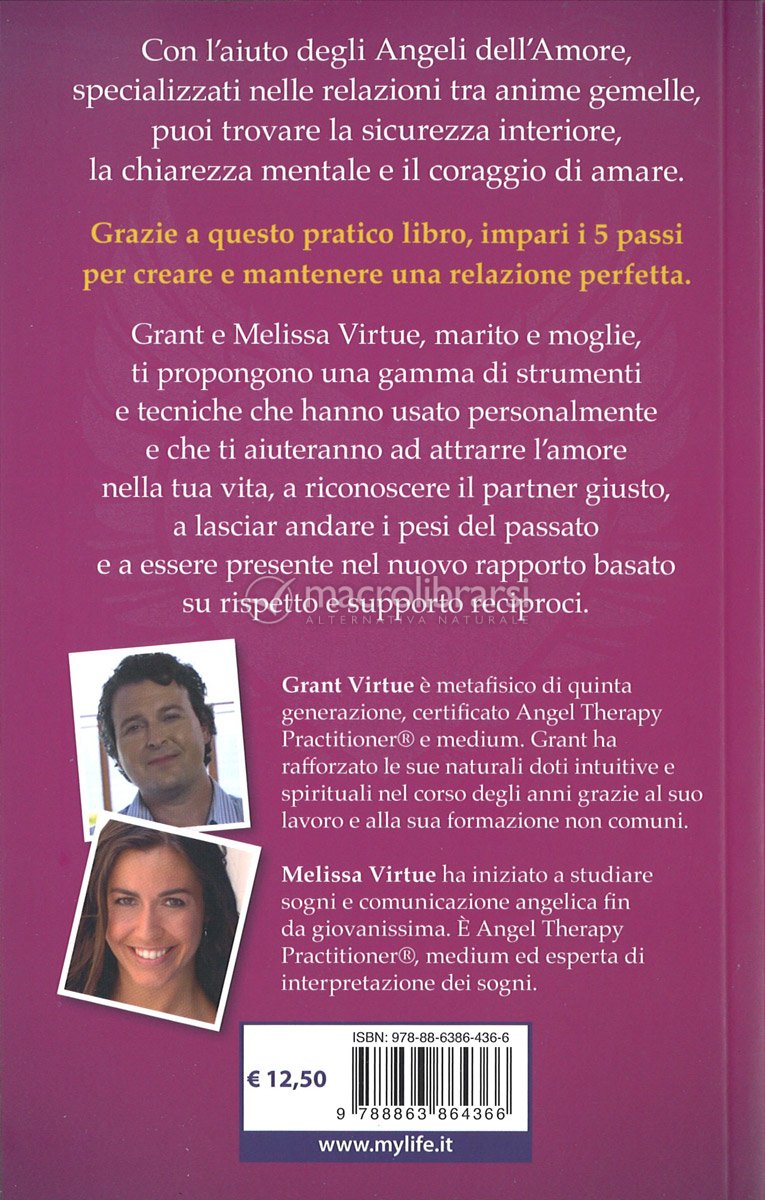 Con l'aiuto degli Angeli dell'Amore, specializzati nelle relazioni tra anime gemelle, puoi trovare la sicurezza interiore, la chiarezza mentale e il coraggio di amare.

Grazie a questo pratico libro, impari i 5 passi per creare e mantenere una relazione perfetta.

Grant e Melissa Virtue, marito e moglie, ti propongono una gamma di strumenti e tecniche che hanno usato personalmente e che ti aiuteranno ad attrarre l'amore nella tua vita, a riconoscere il partner giusto, a lasciar andare i pesi del passato e a essere presente nel nuovo rapporto basato su rispetto e supporto reciproci.

macrolibrarsi
ALTERNATIVA NATURALE

Grant Virtue è metafisico di quinta generazione, certificato Angel Therapy Practitioner® e medium. Grant ha rafforzato le sue naturali doti intuitive e spirituali nel corso degli anni grazie al suo lavoro e alla sua formazione non comuni.

Melissa Virtue ha iniziato a studiare sogni e comunicazione angelica fin da giovanissima. È Angel Therapy Practitioner®, medium ed esperta di interpretazione dei sogni.

ISBN: 978-88-6386-436-6

€ 12,50

9 788863 864366

www.mylife.it